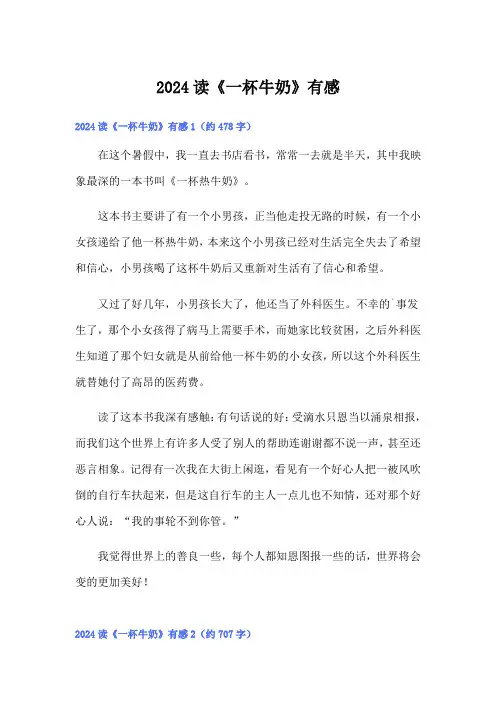 2024读《一杯牛奶》有感

2024读《一杯牛奶》有感1（约478字）

在这个暑假中，我一直去书店看书，常常一去就是半天，其中我映象最深的一本书叫《一杯热牛奶》。

这本书主要讲了有一个小男孩，正当他走投无路的时候，有一个小女孩递给了他一杯热牛奶，本来这个小男孩已经对生活完全失去了希望和信心，小男孩喝了这杯牛奶后又重新对生活有了信心和希望。

又过了好几年，小男孩长大了，他还当了外科医生。不幸的`事发生了，那个小女孩得了病马上需要手术，而她家比较贫困，之后外科医生知道了那个妇女就是从前给他一杯牛奶的小女孩，所以这个外科医生就替她付了高昂的医药费。

读了这本书我深有感触：有句话说的好：受滴水只恩当以涌泉相报，而我们这个世界上有许多人受了别人的帮助连谢谢都不说一声，甚至还恶言相象。记得有一次我在大街上闲逛，看见有一个好心人把一被风吹倒的自行车扶起来，但是这自行车的主人一点儿也不知情，还对那个好心人说：“我的事轮不到你管。”

我觉得世界上的善良一些，每个人都知恩图报一些的话，世界将会变的更加美好！

2024读《一杯牛奶》有感2（约707字）